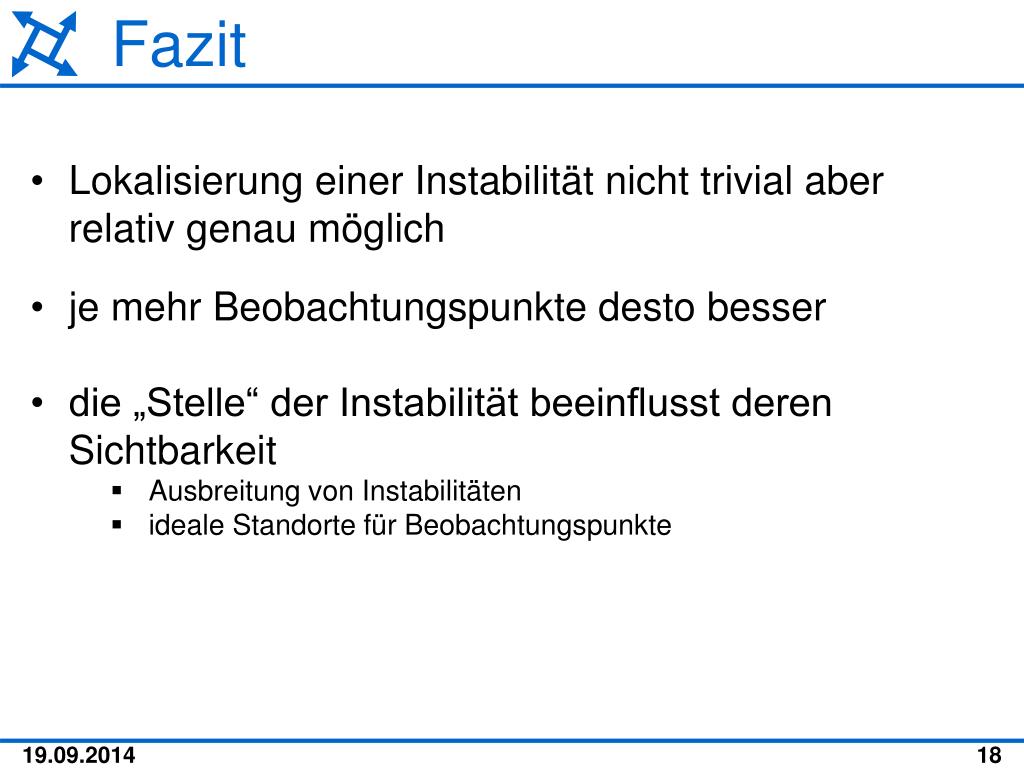 Fazit

• Lokalisierung einer Instabilität nicht trivial aber relativ genau möglich

• je mehr Beobachtungspunkte desto besser

• die „Stelle“ der Instabilität beeinflusst deren Sichtbarkeit
▪ Ausbreitung von Instabilitäten
▪ ideale Standorte für Beobachtungspunkte

19.09.2014

18